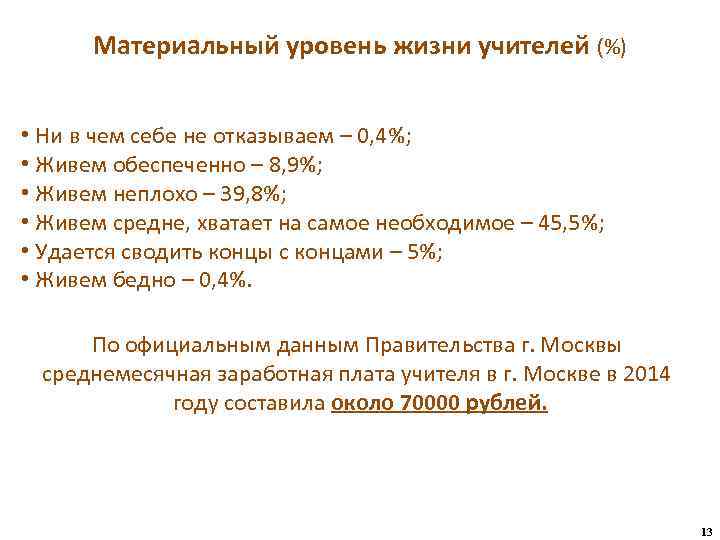 Материальный уровень жизни учителей (%)

• Ни в чем себе не отказываем – 0,4%;
• Живем обеспеченно – 8,9%;
• Живем неплохо – 39,8%;
• Живем средне, хватает на самое необходимое – 45,5%;
• Удается сводить концы с концами – 5%;
• Живем бедно – 0,4%.

По официальным данным Правительства г. Москвы среднемесячная заработная плата учителя в г. Москве в 2014 году составила около 70000 рублей.

13